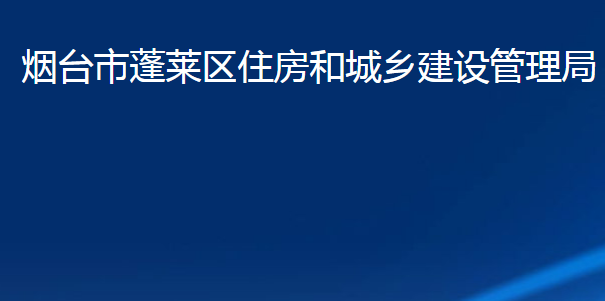 烟台市蓬莱区住房和城乡建设管理局